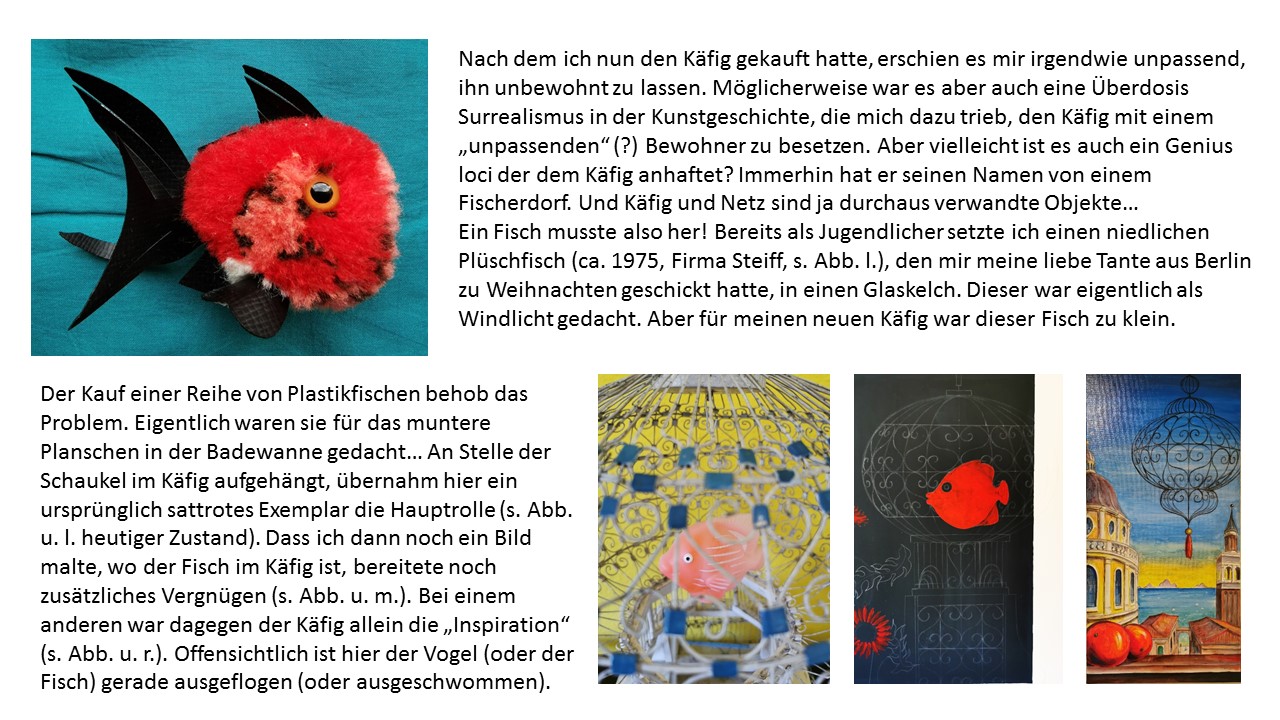 Nach dem ich nun den Käfig gekauft hatte, erschien es mir irgendwie unpassend, ihn unbewohnt zu lassen. Möglicherweise war es aber auch eine Überdosis Surrealismus in der Kunstgeschichte, die mich dazu trieb, den Käfig mit einem „unpassenden“ (?) Bewohner zu besetzen. Aber vielleicht ist es auch ein Genius loci der dem Käfig anhaftet? Immerhin hat er seinen Namen von einem Fischerdorf. Und Käfig und Netz sind ja durchaus verwandte Objekte…
Ein Fisch musste also her! Bereits als Jugendlicher setzte ich einen niedlichen Plüschfisch (ca. 1975, Firma Steiff, s. Abb. l.), den mir meine liebe Tante aus Berlin zu Weihnachten geschickt hatte, in einen Glaskelch. Dieser war eigentlich als Windlicht gedacht. Aber für meinen neuen Käfig war dieser Fisch zu klein.

Der Kauf einer Reihe von Plastikfischen behob das Problem. Eigentlich waren sie für das muntere Planschen in der Badewanne gedacht… An Stelle der Schaukel im Käfig aufgehängt, übernahm hier ein ursprünglich sattrotes Exemplar die Hauptrolle (s. Abb. u. l. heutiger Zustand). Dass ich dann noch ein Bild malte, wo der Fisch im Käfig ist, bereitete noch zusätzliches Vergnügen (s. Abb. u. m.). Bei einem anderen war dagegen der Käfig allein die „Inspiration“ (s. Abb. u. r.). Offensichtlich ist hier der Vogel (oder der Fisch) gerade ausgeflogen (oder ausgeschwommen).